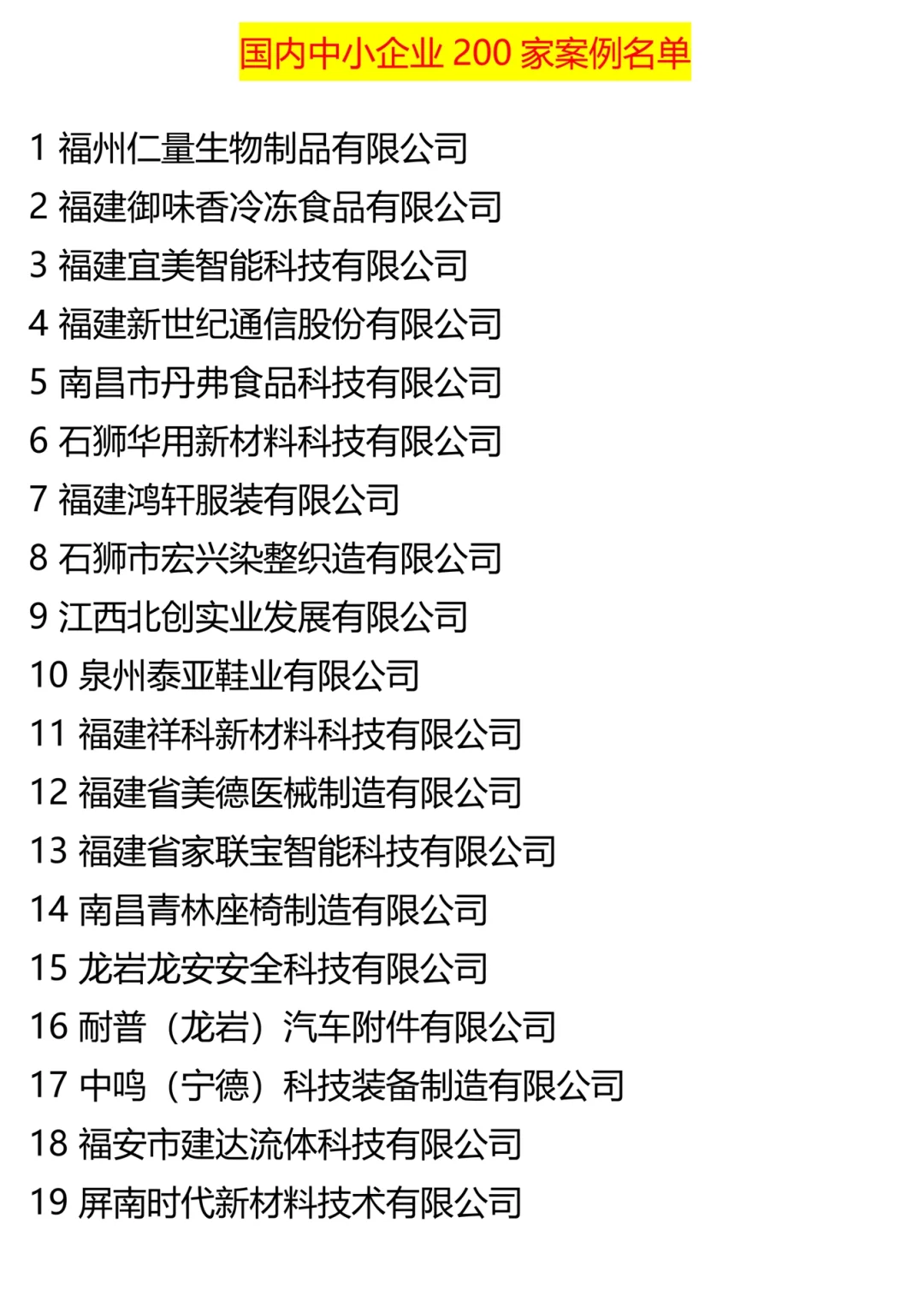 国内中小企业 200 家案例名单

1 福州仁量生物制品有限公司
2 福建御味香冷冻食品有限公司
3 福建宜美智能科技有限公司
4 福建新世纪通信股份有限公司
5 南昌市丹弗食品科技有限公司
6 石狮华用新材料科技有限公司
7 福建鸿轩服装有限公司
8 石狮市宏兴染整织造有限公司
9 江西北创实业发展有限公司
10 泉州泰亚鞋业有限公司
11 福建祥科新材料科技有限公司
12 福建省美德医械制造有限公司
13 福建省家联宝智能科技有限公司
14 南昌青林座椅制造有限公司
15 龙岩龙安安全科技有限公司
16 耐普（龙岩）汽车附件有限公司
17 中鸣（宁德）科技装备制造有限公司
18 福安市建达流体科技有限公司
19 屏南时代新材料技术有限公司